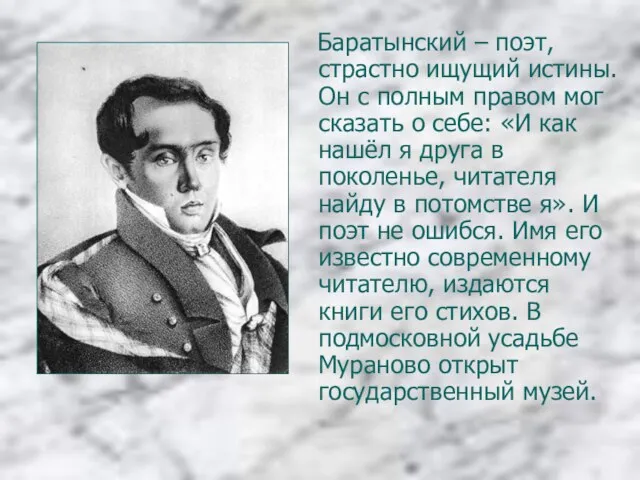 Баратынский – поэт, страстно ищущий истины. Он с полным правом мог сказать о себе: «И как нашёл я друга в поколенье, читателя найду в потомстве я». И поэт не ошибся. Имя его известно современному читателю, издаются книги его стихов. В подмосковной усадьбе Мураново открыт государственный музей.